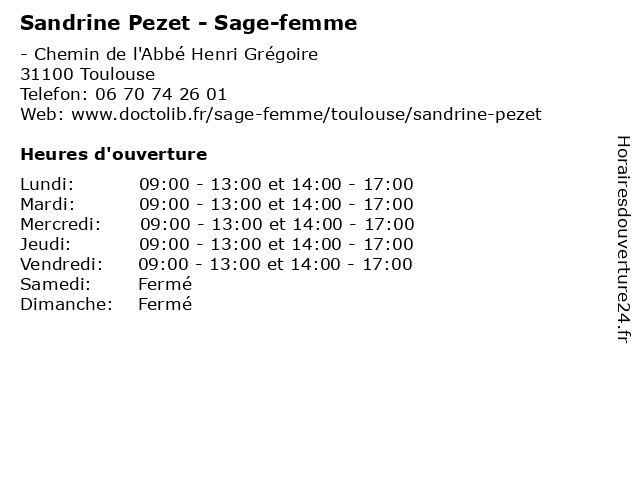 Sandrine Pezet - Sage-femme

- Chemin de l'Abbé Henri Grégoire
31100 Toulouse
Telefon: 06 70 74 26 01
Web: www.doctolib.fr/sage-femme/toulouse/sandrine-pezet

Heures d'ouverture

Lundi: 09:00 - 13:00 et 14:00 - 17:00
Mardi: 09:00 - 13:00 et 14:00 - 17:00
Mercredi: 09:00 - 13:00 et 14:00 - 17:00
Jeudi: 09:00 - 13:00 et 14:00 - 17:00
Vendredi: 09:00 - 13:00 et 14:00 - 17:00
Samedi: Fermé
Dimanche: Fermé

Horairesdouverture24.fr